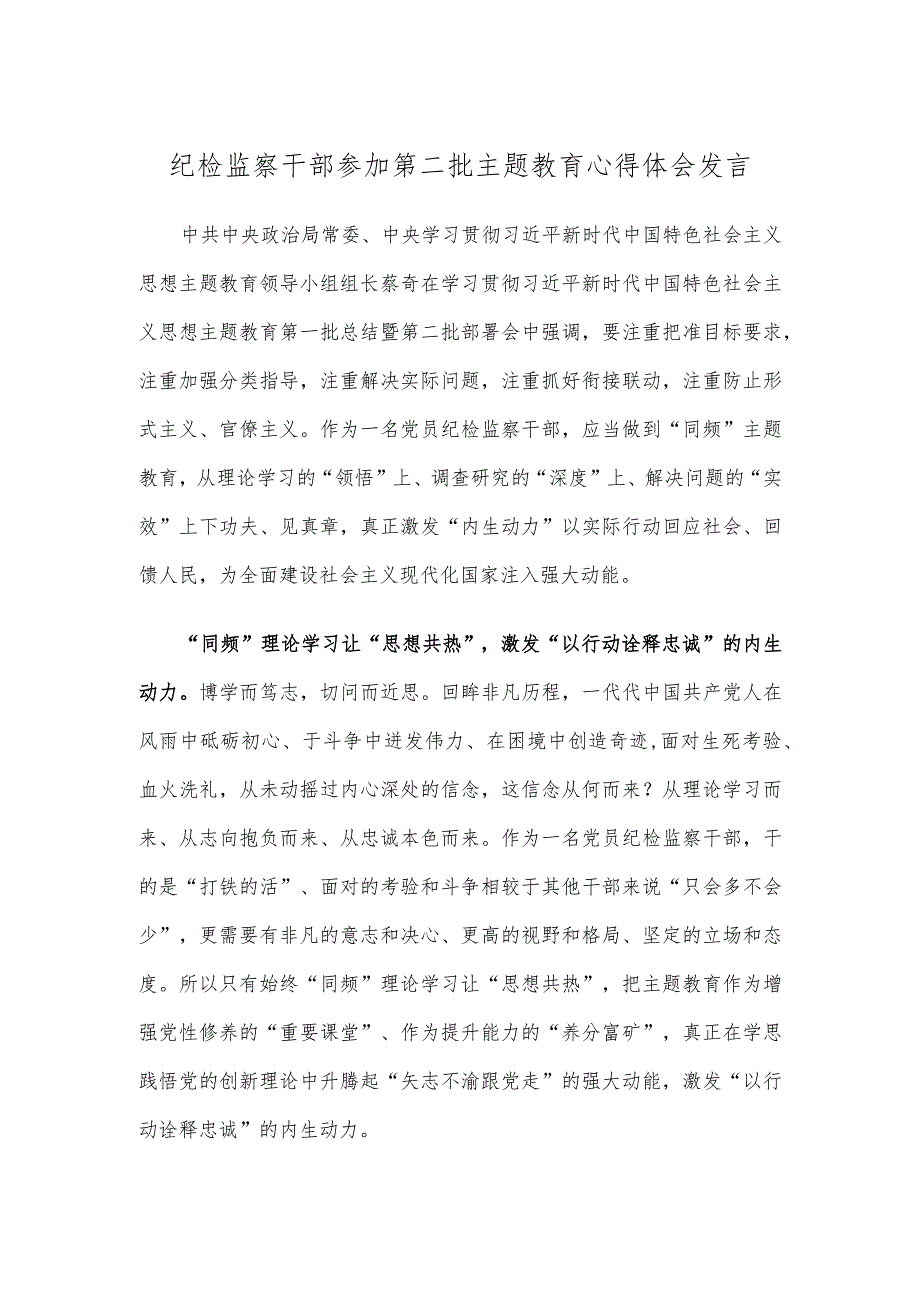 纪检监察干部参加第二批主题教育心得体会发言

中共中央政治局常委、中央学习贯彻习近平新时代中国特色社会主义思想主题教育领导小组组长蔡奇在学习贯彻习近平新时代中国特色社会主义思想主题教育第一批总结暨第二批部署会中强调，要注重把准目标要求，注重加强分类指导，注重解决实际问题，注重抓好衔接联动，注重防止形式主义、官僚主义。作为一名党员纪检监察干部，应当做到“同频”主题教育，从理论学习的“领悟”上、调查研究的“深度”上、解决问题的“实效”上下功夫、见真章，真正激发“内生动力”以实际行动回应社会、回馈人民，为全面建设社会主义现代化国家注入强大动能。

“同频”理论学习让“思想共热”，激发“以行动诠释忠诚”的内生动力。博学而笃志，切问而近思。回眸非凡历程，一代代中国共产党人在风雨中砥砺初心、于斗争中迸发伟力、在困境中创造奇迹,面对生死考验、血火洗礼，从未动摇过内心深处的信念，这信念从何而来？从理论学习而来、从志向抱负而来、从忠诚本色而来。作为一名党员纪检监察干部，干的是“打铁的活”、面对的考验和斗争相较于其他干部来说“只会多不会少”，更需要有非凡的意志和决心、更高的视野和格局、坚定的立场和态度。所以只有始终“同频”理论学习让“思想共热”，把主题教育作为增强党性修养的“重要课堂”、作为提升能力的“养分富矿”，真正在学思践悟党的创新理论中升腾起“矢志不渝跟党走”的强大动能，激发“以行动诠释忠诚”的内生动力。